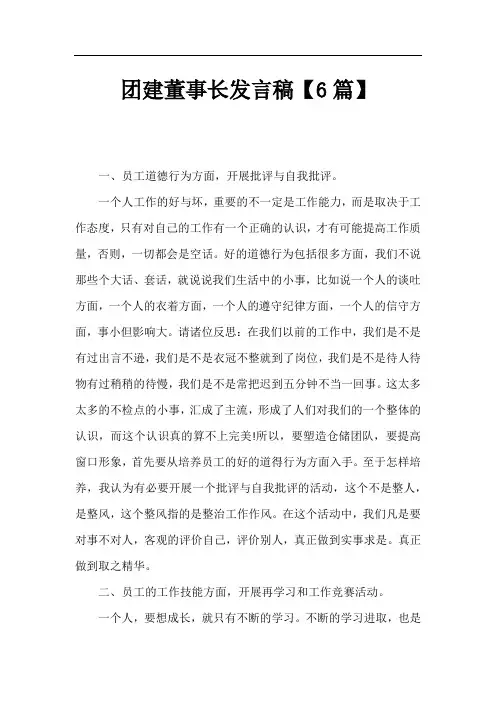 团建董事长发言稿【6篇】

一、员工道德行为方面，开展批评与自我批评。

一个人工作的好与坏，重要的不一定是工作能力，而是取决于工作态度，只有对自己的工作有一个正确的认识，才有可能提高工作质量，否则，一切都会是空话。好的道德行为包括很多方面，我们不说那些个大话、套话，就说说我们生活中的小事，比如说一个人的谈吐方面，一个人的衣着方面，一个人的遵守纪律方面，一个人的信守方面，事小但影响大。请诸位反思：在我们以前的工作中，我们是不是有过出言不逊，我们是不是衣冠不整就到了岗位，我们是不是待人待物有过稍稍的待慢，我们是不是常把迟到五分钟不当一回事。这太多太多的不检点的小事，汇成了主流，形成了人们对我们的一个整体的认识，而这个认识真的算不上完美!所以，要塑造仓储团队，要提高窗口形象，首先要从培养员工的好的道得行为方面入手。至于怎样培养，我认为有必要开展一个批评与自我批评的活动，这个不是整人，是整风，这个整风指的是整治工作作风。在这个活动中，我们凡是要对事不对人，客观的评价自己，评价别人，真正做到实事求是。真正做到取之精华。

二、员工的工作技能方面，开展再学习和工作竞赛活动。

一个人，要想成长，就只有不断的学习。不断的学习进取，也是